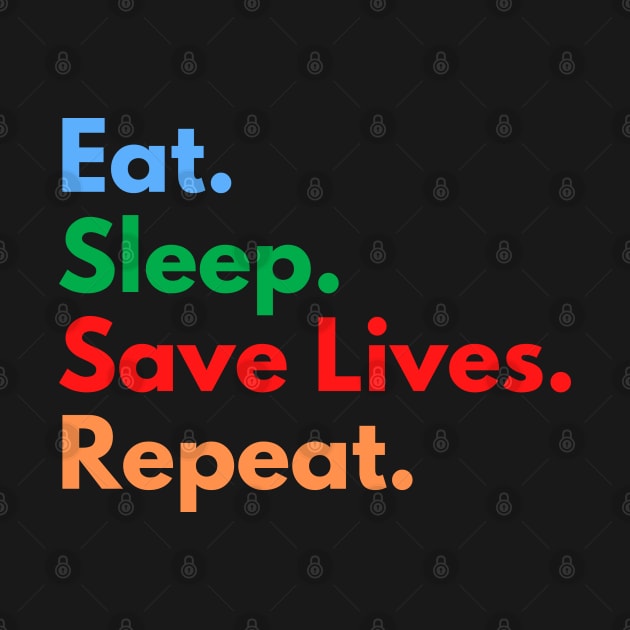 Eat.
Sleep.
Save Lives.
Repeat.